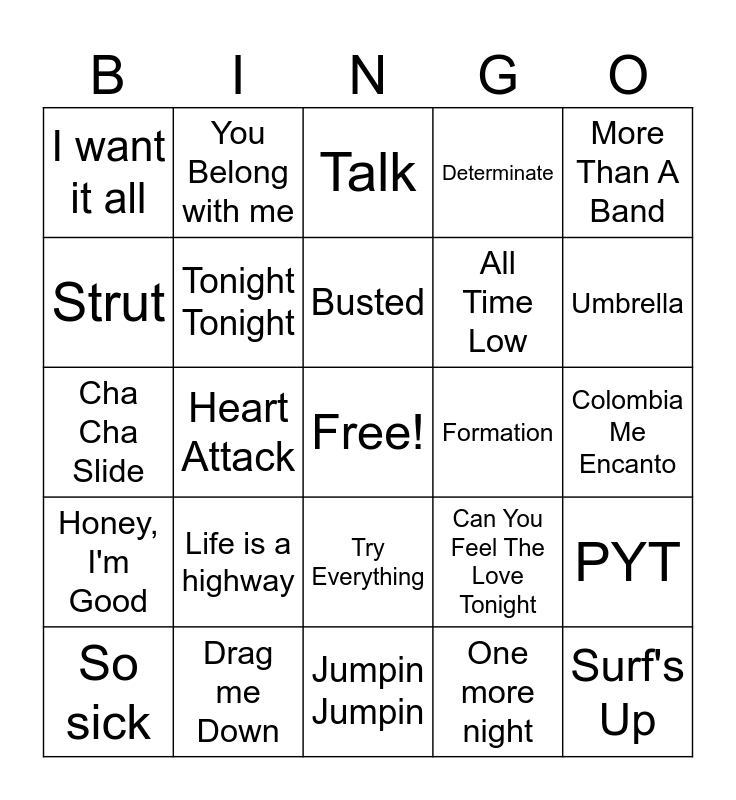 | B | I | N | G | O |
|---|---|---|---|---|
| I want it all | You Belong with me | Talk | Determinate | More Than A Band |
| Strut | Tonight Tonight | Busted | All Time Low | Umbrella |
| Cha Cha Slide | Heart Attack | Free! | Formation | Colombia Me Encanto |
| Honey, I'm Good | Life is a highway | Try Everything | Can You Feel The Love Tonight | PYT |
| So sick | Drag me Down | Jumpin Jumpin | One more night | Surf's Up |